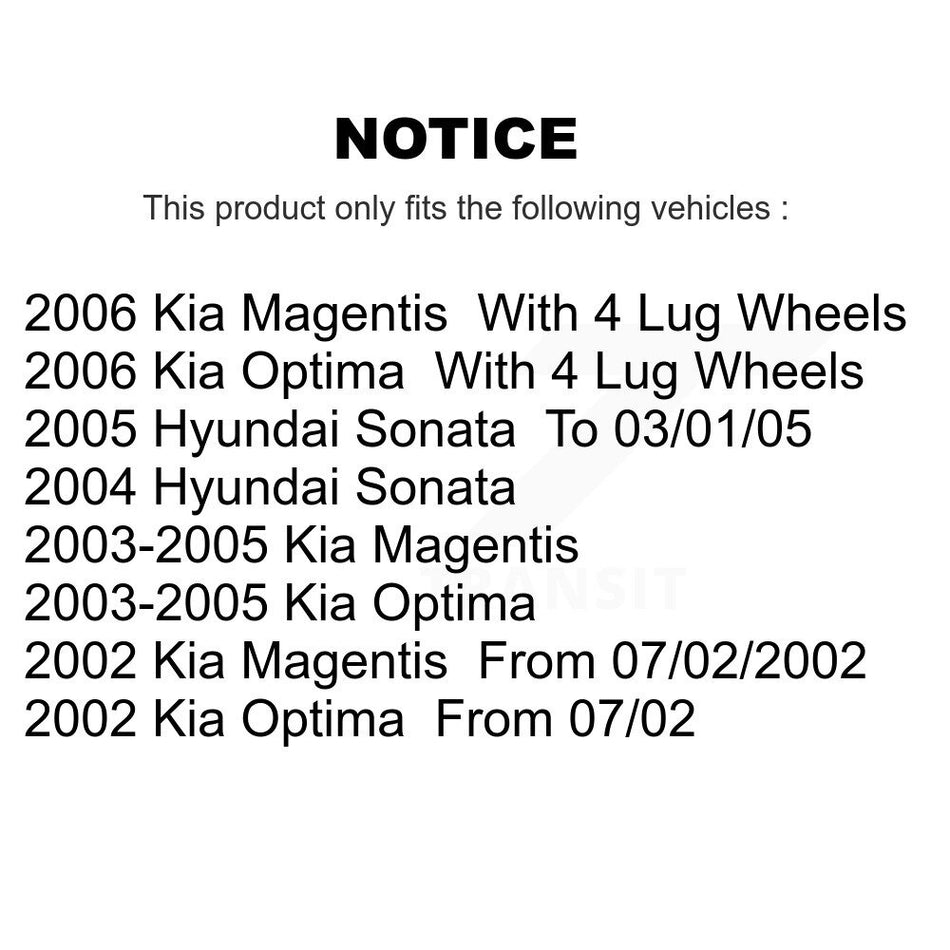 NOTICE

This product only fits the following vehicles :

2006 Kia Magentis With 4 Lug Wheels
2006 Kia Optima With 4 Lug Wheels
2005 Hyundai Sonata To 03/01/05
2004 Hyundai Sonata
2003-2005 Kia Magentis
2003-2005 Kia Optima
2002 Kia Magentis From 07/02/2002
2002 Kia Optima From 07/02

TRANSIT